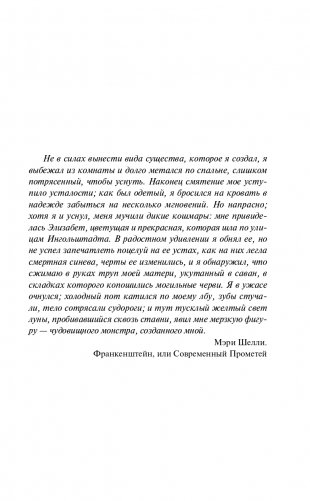 Не в силах вынести вида существа, которое я создал, я выбежал из комнаты и долго метался по спальне, слишком потрясенный, чтобы уснуть. Наконец смятение мое уступило усталости; как был одетый, я бросился на кровать в надежде забыться на несколько мгновений. Но напрасно; хотя я и уснул, меня мучили дикие кошмары: мне привиделась Элизабет, цветущая и прекрасная, которая шла по улицам Ингольштадта. В радостном удивлении я обнял ее, но не успел запечатлеть поцелуй на ее устах, как на них легла смертная синева, черты ее изменились, и я обнаружил, что сжимаю в руках труп моей матери, укутанный в саван, в складках которого копошились могильные черви. Я в ужасе очнулся; холодный пот катился по моему лбу, зубы стучали, тело сотрясали судороги; и тут тусклый желтый свет луны, пробивавшийся сквозь ставни, явил мне мерзкую фигуру — чудовищного монстра, созданного мной.

Мэри Шелли.
Франкенштейн, или Современный Прометей